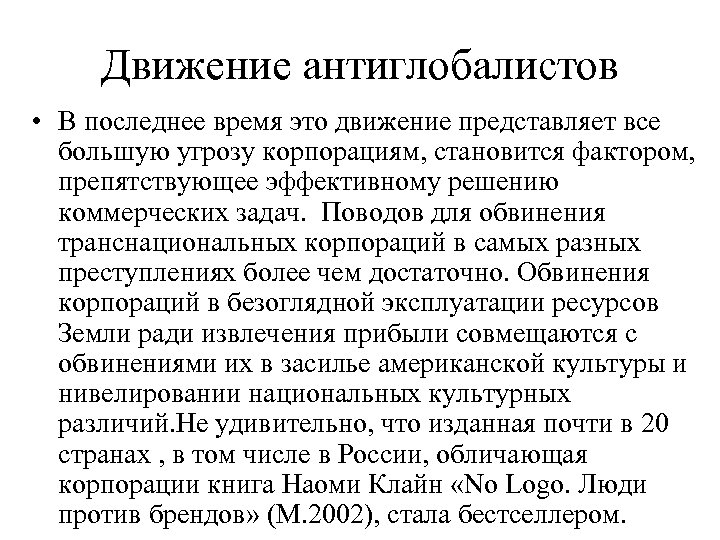 Движение антиглобалистов

• В последнее время это движение представляет все большую угрозу корпорациям, становится фактором, препятствующее эффективному решению коммерческих задач. Поводов для обвинения транснациональных корпораций в самых разных преступлениях более чем достаточно. Обвинения корпораций в безоглядной эксплуатации ресурсов Земли ради извлечения прибыли совмещаются с обвинениями их в засилье американской культуры и нивелировании национальных культурных различий.Не удивительно, что изданная почти в 20 странах , в том числе в России, обличающая корпорации книга Наоми Клайн «No Logo. Люди против брендов» (М.2002), стала бестселлером.